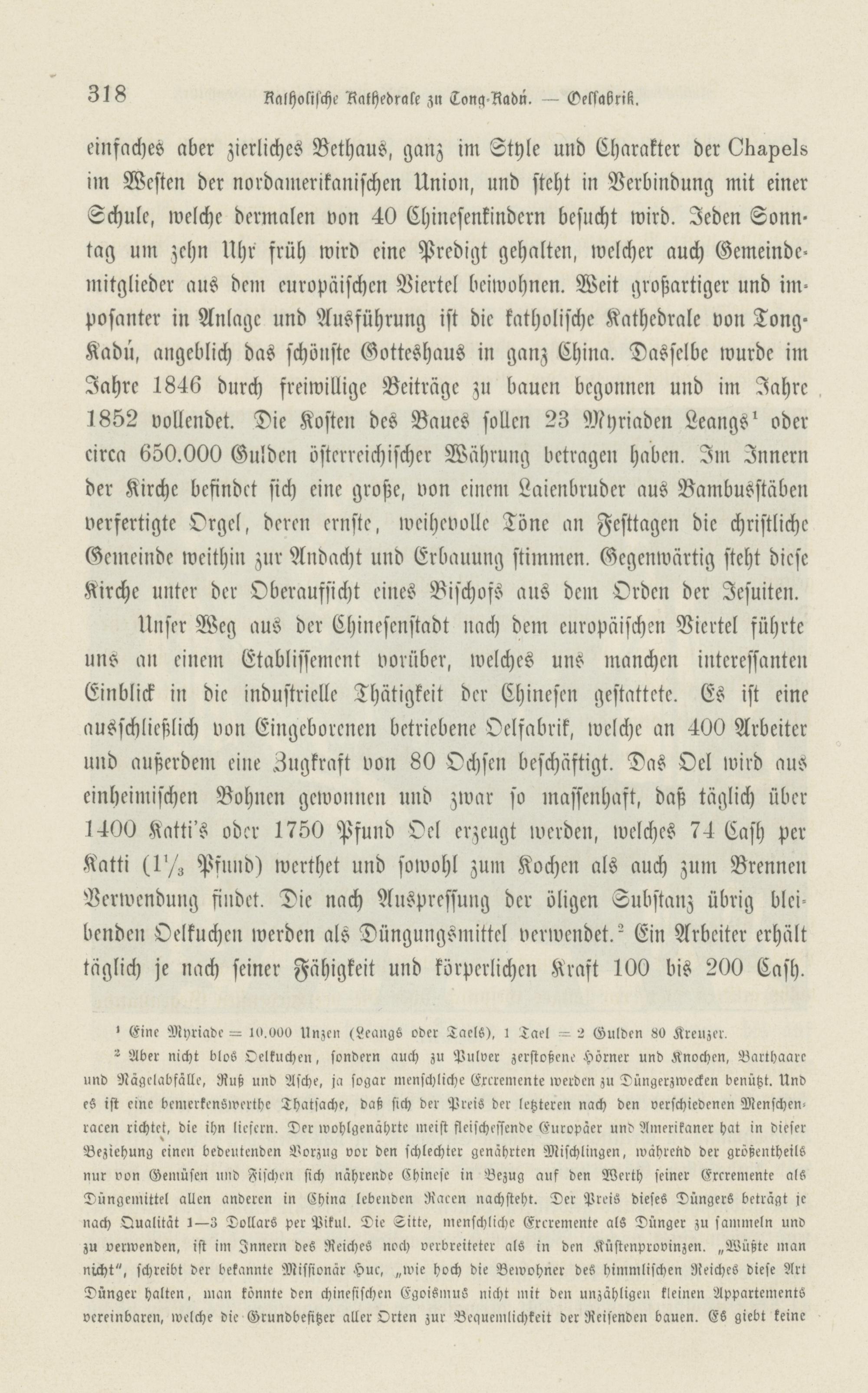 318 Katholische Kathedrale zu Tong-Kadú. — Oelfabrik.

einfaches aber zierliches Bethaus, ganz im Style und Charakter der Chapels im Westen der nordamerikanischen Union, und steht in Verbindung mit einer Schule, welche dermalen von 40 Chinesenkindern besucht wird. Jeden Sonntag um zehn Uhr früh wird eine Predigt gehalten, welcher auch Gemeindemitglieder aus dem europäischen Viertel beiwohnen. Weit großartiger und imposanter in Anlage und Ausführung ist die katholische Kathedrale von Tong-Kadú, angeblich das schönste Gotteshaus in ganz China. Dasselbe wurde im Jahre 1846 durch freiwillige Beiträge zu bauen begonnen und im Jahre 1852 vollendet. Die Kosten des Baues sollen 23 Myriaden Leangs¹ oder circa 650.000 Gulden österreichischer Währung betragen haben. Im Innern der Kirche befindet sich eine große, von einem Laienbruder aus Bambusstäben verfertigte Orgel, deren ernste, weihevolle Töne an Festtagen die christliche Gemeinde weithin zur Andacht und Erbauung stimmen. Gegenwärtig steht diese Kirche unter der Oberaufsicht eines Bischofs aus dem Orden der Jesuiten.

Unser Weg aus der Chinesenstadt nach dem europäischen Viertel führte uns an einem Etablissement vorüber, welches uns manchen interessanten Einblick in die industrielle Thätigkeit der Chinesen gestattete. Es ist eine ausschließlich von Eingeborenen betriebene Oelfabrik, welche an 400 Arbeiter und außerdem eine Zugkraft von 80 Ochsen beschäftigt. Das Oel wird aus einheimischen Bohnen gewonnen und zwar so massenhaft, daß täglich über 1400 Katti's oder 1750 Pfund Oel erzeugt werden, welches 74 Cash per Katti ($1\frac{1}{3}$ Pfund) werthet und sowohl zum Kochen als auch zum Brennen Verwendung findet. Die nach Auspressung der öligen Substanz übrig bleibenden Oelkuchen werden als Düngungsmittel verwendet.² Ein Arbeiter erhält täglich je nach seiner Fähigkeit und körperlichen Kraft 100 bis 200 Cash.

¹ Eine Myriade = 10.000 Unzen (Leangs oder Taels), 1 Tael = 2 Gulden 80 Kreuzer.

² Aber nicht blos Oelkuchen, sondern auch zu Pulver zerstoßene Hörner und Knochen, Barthaare und Nägelabfälle, Ruß und Asche, ja sogar menschliche Excremente werden zu Düngerzwecken benützt. Und es ist eine bemerkenswerthe Thatsache, daß sich der Preis der letzteren nach den verschiedenen Menschenracen richtet, die ihn liefern. Der wohlgenährte meist fleischessende Europäer und Amerikaner hat in dieser Beziehung einen bedeutenden Vorzug vor den schlechter genährten Mischlingen, während der größentheils nur von Gemüsen und Fischen sich nährende Chinese in Bezug auf den Werth seiner Excremente als Düngemittel allen anderen in China lebenden Racen nachsteht. Der Preis dieses Düngers beträgt je nach Qualität 1—3 Dollars per Pikul. Die Sitte, menschliche Excremente als Dünger zu sammeln und zu verwenden, ist im Innern des Reiches noch verbreiteter als in den Küstenprovinzen. „Wüßte man nicht", schreibt der bekannte Missionär Huc, „wie hoch die Bewohner des himmlischen Reiches diese Art Dünger halten, man könnte den chinesischen Egoismus nicht mit den unzähligen kleinen Appartements vereinbaren, welche die Grundbesitzer aller Orten zur Bequemlichkeit der Reisenden bauen. Es giebt keine